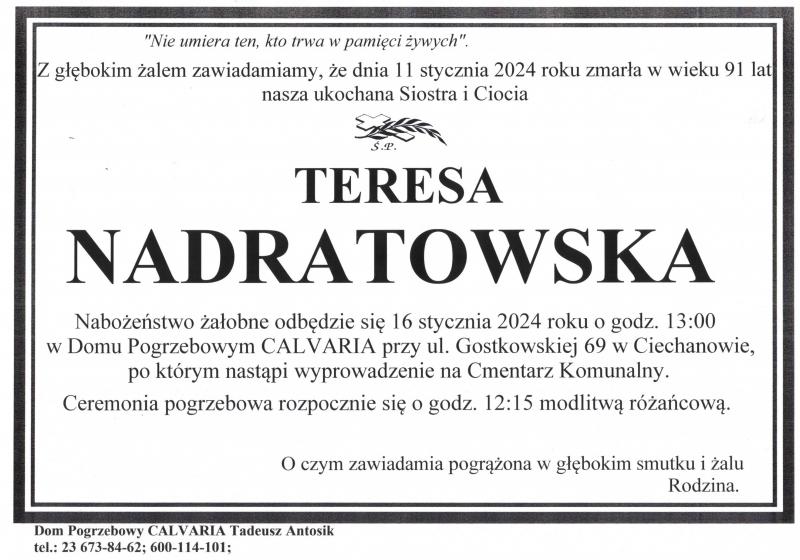 "Nie umiera ten, kto trwa w pamięci żywych".

Z głębokim żalem zawiadamiamy, że dnia 11 stycznia 2024 roku zmarła w wieku 91 lat nasza ukochana Siostra i Ciocia

Ś.P.

TERESA

NADRATOWSKA

Nabożeństwo żałobne odbędzie się 16 stycznia 2024 roku o godz. 13:00 w Domu Pogrzebowym CALVARIA przy ul. Gostkowskiej 69 w Ciechanowie, po którym nastąpi wyprowadzenie na Cmentarz Komunalny.

Ceremonia pogrzebowa rozpocznie się o godz. 12:15 modlitwą różańcową.

O czym zawiadamia pogrążona w głębokim smutku i żalu
Rodzina.

Dom Pogrzebowy CALVARIA Tadeusz Antosik
tel.: 23 673-84-62; 600-114-101;